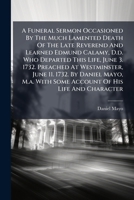 A Funeral Sermon Occasioned By The Much Lamented Death Of The Late Reverend And Learned Edmund Calamy, D.d. Who Departed This Life, June 3. 1732. Preached At Westminster, June 11. 1732. By Daniel Mayo, M.a. With Some Account Of His Life And Character

Daniel Mayo